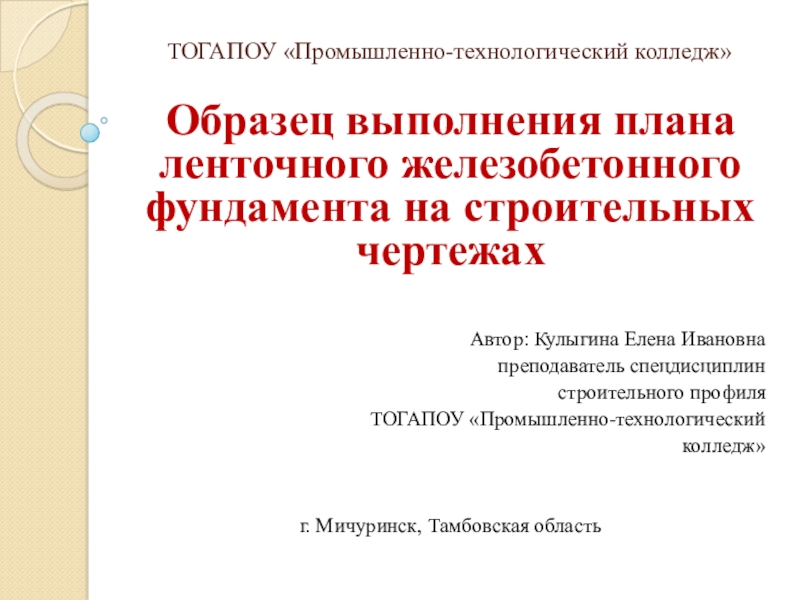 ТОГАПОУ «Промышленно-технологический колледж»

Образец выполнения плана ленточного железобетонного фундамента на строительных чертежах

Автор: Кулыгина Елена Ивановна
преподаватель спецдисциплин
строительного профиля
ТОГАПОУ «Промышленно-технологический колледж»

г. Мичуринск, Тамбовская область